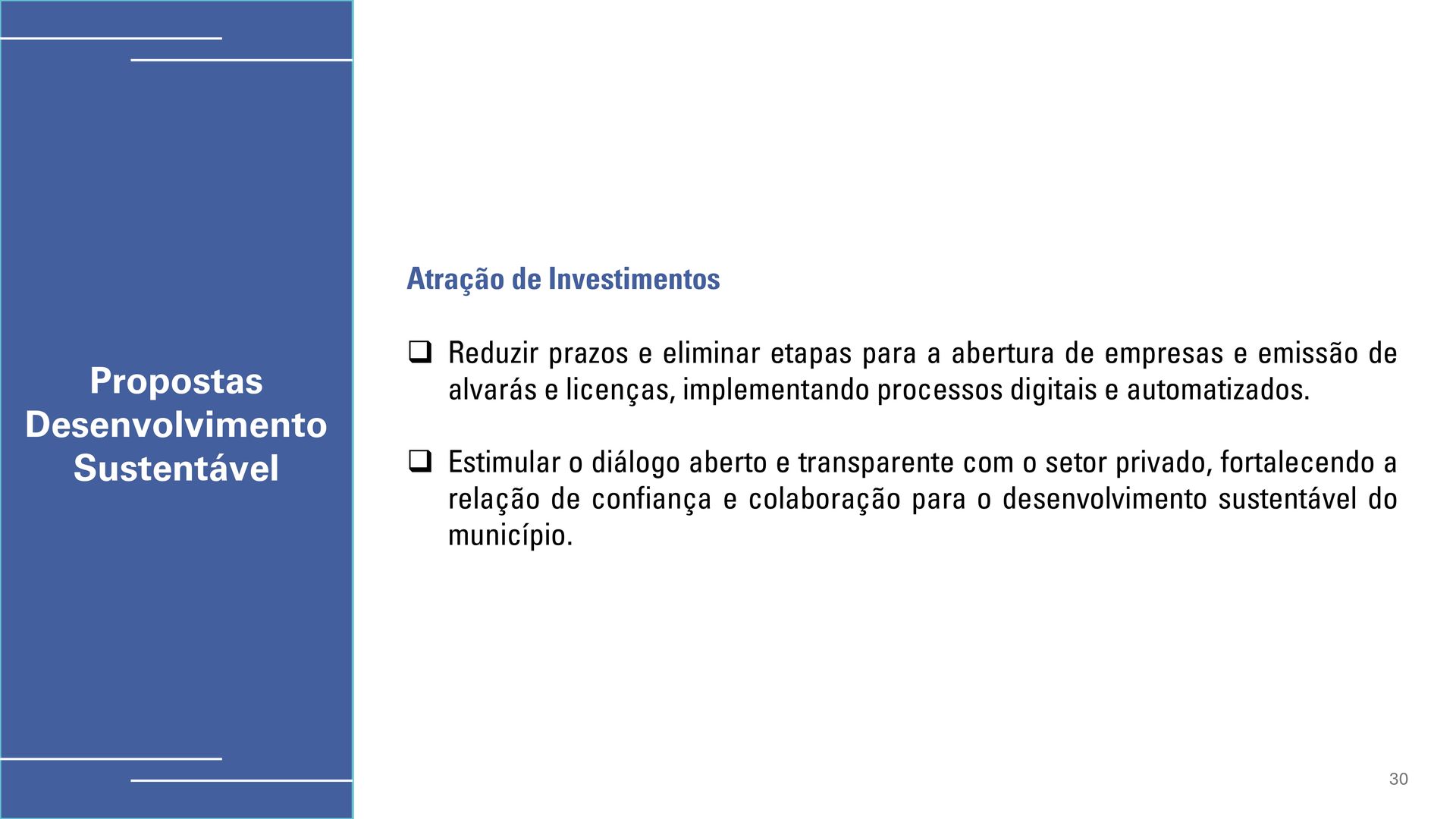 Propostas Desenvolvimento Sustentável

Atração de Investimentos

❑ Reduzir prazos e eliminar etapas para a abertura de empresas e emissão de alvarás e licenças, implementando processos digitais e automatizados.

❑ Estimular o diálogo aberto e transparente com o setor privado, fortalecendo a relação de confiança e colaboração para o desenvolvimento sustentável do município.

30